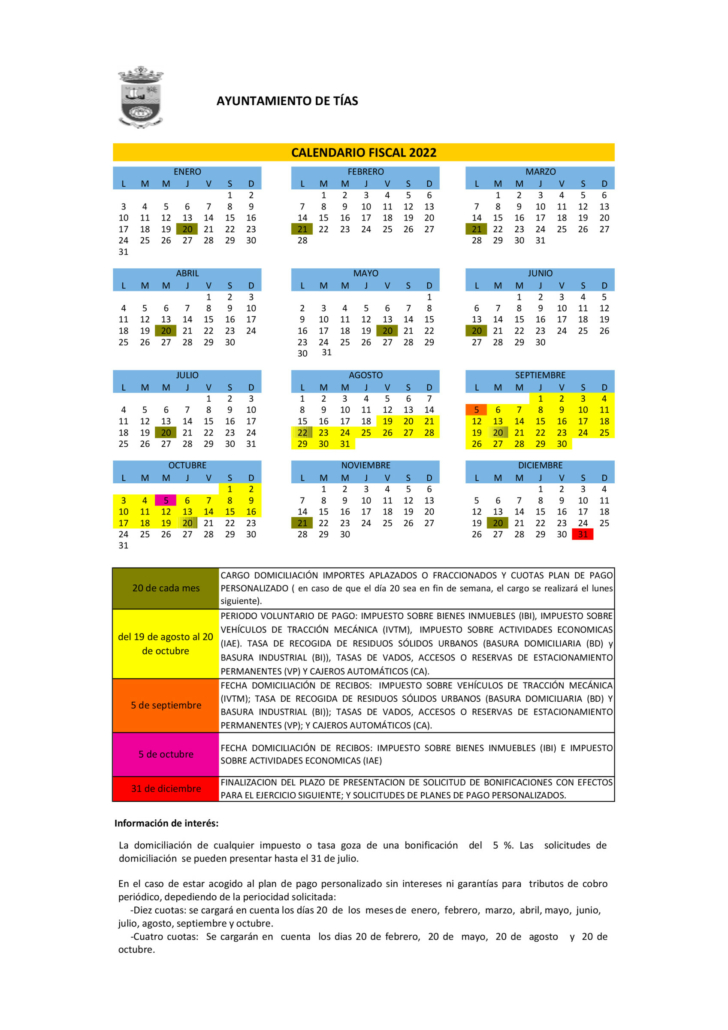 AYUNTAMIENTO DE TÍAS

CALENDARIO FISCAL 2022

ENERO
| L | M | M | J | V | S | D |
|---|---|---|---|---|---|---|
| | | | | | 1 | 2 |
| 3 | 4 | 5 | 6 | 7 | 8 | 9 |
| 10 | 11 | 12 | 13 | 14 | 15 | 16 |
| 17 | 18 | 19 | 20 | 21 | 22 | 23 |
| 24 | 25 | 26 | 27 | 28 | 29 | 30 |
| 31 | | | | | | |

FEBRERO
| L | M | M | J | V | S | D |
|---|---|---|---|---|---|---|
| | 1 | 2 | 3 | 4 | 5 | 6 |
| 7 | 8 | 9 | 10 | 11 | 12 | 13 |
| 14 | 15 | 16 | 17 | 18 | 19 | 20 |
| 21 | 22 | 23 | 24 | 25 | 26 | 27 |
| 28 | | | | | | |

MARZO
| L | M | M | J | V | S | D |
|---|---|---|---|---|---|---|
| | 1 | 2 | 3 | 4 | 5 | 6 |
| 7 | 8 | 9 | 10 | 11 | 12 | 13 |
| 14 | 15 | 16 | 17 | 18 | 19 | 20 |
| 21 | 22 | 23 | 24 | 25 | 26 | 27 |
| 28 | 29 | 30 | 31 | | | |

ABRIL
| L | M | M | J | V | S | D |
|---|---|---|---|---|---|---|
| | | | | 1 | 2 | 3 |
| 4 | 5 | 6 | 7 | 8 | 9 | 10 |
| 11 | 12 | 13 | 14 | 15 | 16 | 17 |
| 18 | 19 | 20 | 21 | 22 | 23 | 24 |
| 25 | 26 | 27 | 28 | 29 | 30 | |

MAYO
| L | M | M | J | V | S | D |
|---|---|---|---|---|---|---|
| | | | | | | 1 |
| 2 | 3 | 4 | 5 | 6 | 7 | 8 |
| 9 | 10 | 11 | 12 | 13 | 14 | 15 |
| 16 | 17 | 18 | 19 | 20 | 21 | 22 |
| 23 | 24 | 25 | 26 | 27 | 28 | 29 |
| 30 | 31 | | | | | |

JUNIO
| L | M | M | J | V | S | D |
|---|---|---|---|---|---|---|
| | | 1 | 2 | 3 | 4 | 5 |
| 6 | 7 | 8 | 9 | 10 | 11 | 12 |
| 13 | 14 | 15 | 16 | 17 | 18 | 19 |
| 20 | 21 | 22 | 23 | 24 | 25 | 26 |
| 27 | 28 | 29 | 30 | | | |

JULIO
| L | M | M | J | V | S | D |
|---|---|---|---|---|---|---|
| | | | | 1 | 2 | 3 |
| 4 | 5 | 6 | 7 | 8 | 9 | 10 |
| 11 | 12 | 13 | 14 | 15 | 16 | 17 |
| 18 | 19 | 20 | 21 | 22 | 23 | 24 |
| 25 | 26 | 27 | 28 | 29 | 30 | 31 |

AGOSTO
| L | M | M | J | V | S | D |
|---|---|---|---|---|---|---|
| 1 | 2 | 3 | 4 | 5 | 6 | 7 |
| 8 | 9 | 10 | 11 | 12 | 13 | 14 |
| 15 | 16 | 17 | 18 | 19 | 20 | 21 |
| 22 | 23 | 24 | 25 | 26 | 27 | 28 |
| 29 | 30 | 31 | | | | |

SEPTIEMBRE
| L | M | M | J | V | S | D |
|---|---|---|---|---|---|---|
| | | | 1 | 2 | 3 | 4 |
| 5 | 6 | 7 | 8 | 9 | 10 | 11 |
| 12 | 13 | 14 | 15 | 16 | 17 | 18 |
| 19 | 20 | 21 | 22 | 23 | 24 | 25 |
| 26 | 27 | 28 | 29 | 30 | | |

OCTUBRE
| L | M | M | J | V | S | D |
|---|---|---|---|---|---|---|
| | | | | | 1 | 2 |
| 3 | 4 | 5 | 6 | 7 | 8 | 9 |
| 10 | 11 | 12 | 13 | 14 | 15 | 16 |
| 17 | 18 | 19 | 20 | 21 | 22 | 23 |
| 24 | 25 | 26 | 27 | 28 | 29 | 30 |
| 31 | | | | | | |

NOVIEMBRE
| L | M | M | J | V | S | D |
|---|---|---|---|---|---|---|
| | 1 | 2 | 3 | 4 | 5 | 6 |
| 7 | 8 | 9 | 10 | 11 | 12 | 13 |
| 14 | 15 | 16 | 17 | 18 | 19 | 20 |
| 21 | 22 | 23 | 24 | 25 | 26 | 27 |
| 28 | 29 | 30 | | | | |

DICIEMBRE
| L | M | M | J | V | S | D |
|---|---|---|---|---|---|---|
| | | | 1 | 2 | 3 | 4 |
| 5 | 6 | 7 | 8 | 9 | 10 | 11 |
| 12 | 13 | 14 | 15 | 16 | 17 | 18 |
| 19 | 20 | 21 | 22 | 23 | 24 | 25 |
| 26 | 27 | 28 | 29 | 30 | 31 | |

| | |
|---|---|
| 20 de cada mes | CARGO DOMICILIACIÓN IMPORTES APLAZADOS O FRACCIONADOS Y CUOTAS PLAN DE PAGO PERSONALIZADO ( en caso de que el día 20 sea en fin de semana, el cargo se realizará el lunes siguiente). |
| del 19 de agosto al 20 de octubre | PERIODO VOLUNTARIO DE PAGO: IMPUESTO SOBRE BIENES INMUEBLES (IBI), IMPUESTO SOBRE VEHÍCULOS DE TRACCIÓN MECÁNICA (IVTM), IMPUESTO SOBRE ACTIVIDADES ECONOMICAS (IAE). TASA DE RECOGIDA DE RESIDUOS SÓLIDOS URBANOS (BASURA DOMICILIARIA (BD) y BASURA INDUSTRIAL (BI)), TASAS DE VADOS, ACCESOS O RESERVAS DE ESTACIONAMIENTO PERMANENTES (VP) Y CAJEROS AUTOMÁTICOS (CA). |
| 5 de septiembre | FECHA DOMICILIACIÓN DE RECIBOS: IMPUESTO SOBRE VEHÍCULOS DE TRACCIÓN MECÁNICA (IVTM); TASA DE RECOGIDA DE RESIDUOS SÓLIDOS URBANOS (BASURA DOMICILIARIA (BD) Y BASURA INDUSTRIAL (BI)); TASAS DE VADOS, ACCESOS O RESERVAS DE ESTACIONAMIENTO PERMANENTES (VP); Y CAJEROS AUTOMÁTICOS (CA). |
| 5 de octubre | FECHA DOMICILIACIÓN DE RECIBOS: IMPUESTO SOBRE BIENES INMUEBLES (IBI) E IMPUESTO SOBRE ACTIVIDADES ECONOMICAS (IAE) |
| 31 de diciembre | FINALIZACION DEL PLAZO DE PRESENTACION DE SOLICITUD DE BONIFICACIONES CON EFECTOS PARA EL EJERCICIO SIGUIENTE; Y SOLICITUDES DE PLANES DE PAGO PERSONALIZADOS. |

Información de interés:

La domiciliación de cualquier impuesto o tasa goza de una bonificación del 5 %. Las solicitudes de domiciliación se pueden presentar hasta el 31 de julio.

En el caso de estar acogido al plan de pago personalizado sin intereses ni garantías para tributos de cobro periódico, depediendo de la periocidad solicitada:
-Diez cuotas: se cargará en cuenta los días 20 de los meses de enero, febrero, marzo, abril, mayo, junio, julio, agosto, septiembre y octubre.
-Cuatro cuotas: Se cargarán en cuenta los dias 20 de febrero, 20 de mayo, 20 de agosto y 20 de octubre.